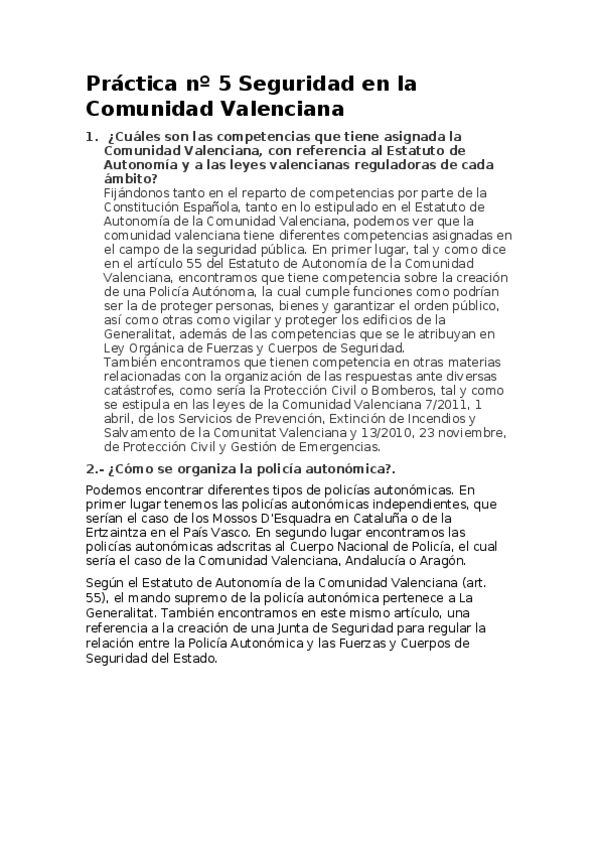 Práctica nº 5 Seguridad en la Comunidad Valenciana

1. ¿Cuáles son las competencias que tiene asignada la Comunidad Valenciana, con referencia al Estatuto de Autonomía y a las leyes valencianas reguladoras de cada ámbito?
Fijándonos tanto en el reparto de competencias por parte de la Constitución Española, tanto en lo estipulado en el Estatuto de Autonomía de la Comunidad Valenciana, podemos ver que la comunidad valenciana tiene diferentes competencias asignadas en el campo de la seguridad pública. En primer lugar, tal y como dice en el artículo 55 del Estatuto de Autonomía de la Comunidad Valenciana, encontramos que tiene competencia sobre la creación de una Policía Autónoma, la cual cumple funciones como podrían ser la de proteger personas, bienes y garantizar el orden público, así como otras como vigilar y proteger los edificios de la Generalitat, además de las competencias que se le atribuyan en Ley Orgánica de Fuerzas y Cuerpos de Seguridad.
También encontramos que tienen competencia en otras materias relacionadas con la organización de las respuestas ante diversas catástrofes, como sería la Protección Civil o Bomberos, tal y como se estipula en las leyes de la Comunidad Valenciana 7/2011, 1 abril, de los Servicios de Prevención, Extinción de Incendios y Salvamento de la Comunitat Valenciana y 13/2010, 23 noviembre, de Protección Civil y Gestión de Emergencias.

2.- ¿Cómo se organiza la policía autonómica?.

Podemos encontrar diferentes tipos de policías autonómicas. En primer lugar tenemos las policías autonómicas independientes, que serían el caso de los Mossos D'Esquadra en Cataluña o de la Ertzaintza en el País Vasco. En segundo lugar encontramos las policías autonómicas adscritas al Cuerpo Nacional de Policía, el cual sería el caso de la Comunidad Valenciana, Andalucía o Aragón.

Según el Estatuto de Autonomía de la Comunidad Valenciana (art. 55), el mando supremo de la policía autonómica pertenece a La Generalitat. También encontramos en este mismo artículo, una referencia a la creación de una Junta de Seguridad para regular la relación entre la Policía Autonómica y las Fuerzas y Cuerpos de Seguridad del Estado.